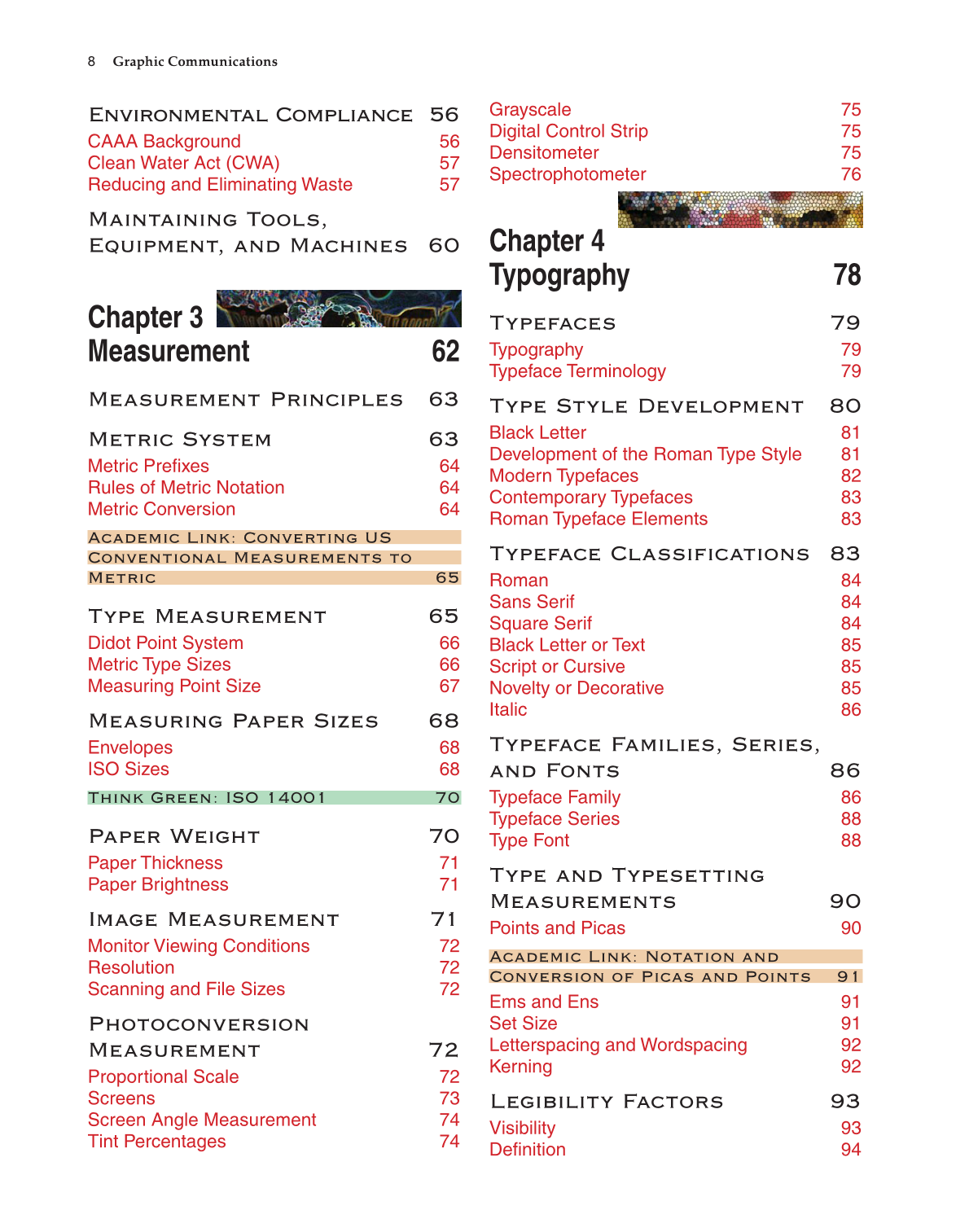 8 Graphic Communications

Environmental Compliance 56
CAAA Background 56
Clean Water Act (CWA) 57
Reducing and Eliminating Waste 57

Maintaining Tools, Equipment, and Machines 60

Chapter 3
Measurement 62

Measurement Principles 63

Metric System 63
Metric Prefixes 64
Rules of Metric Notation 64
Metric Conversion 64

Academic Link: Converting US Conventional Measurements to Metric 65

Type Measurement 65
Didot Point System 66
Metric Type Sizes 66
Measuring Point Size 67

Measuring Paper Sizes 68
Envelopes 68
ISO Sizes 68

Think Green: ISO 14001 70

Paper Weight 70
Paper Thickness 71
Paper Brightness 71

Image Measurement 71
Monitor Viewing Conditions 72
Resolution 72
Scanning and File Sizes 72

Photoconversion Measurement 72
Proportional Scale 72
Screens 73
Screen Angle Measurement 74
Tint Percentages 74

Grayscale 75
Digital Control Strip 75
Densitometer 75
Spectrophotometer 76

Chapter 4
Typography 78

Typefaces 79
Typography 79
Typeface Terminology 79

Type Style Development 80
Black Letter 81
Development of the Roman Type Style 81
Modern Typefaces 82
Contemporary Typefaces 83
Roman Typeface Elements 83

Typeface Classifications 83
Roman 84
Sans Serif 84
Square Serif 84
Black Letter or Text 85
Script or Cursive 85
Novelty or Decorative 85
Italic 86

Typeface Families, Series, and Fonts 86
Typeface Family 86
Typeface Series 88
Type Font 88

Type and Typesetting Measurements 90
Points and Picas 90

Academic Link: Notation and Conversion of Picas and Points 91

Ems and Ens 91
Set Size 91
Letterspacing and Wordspacing 92
Kerning 92

Legibility Factors 93
Visibility 93
Definition 94